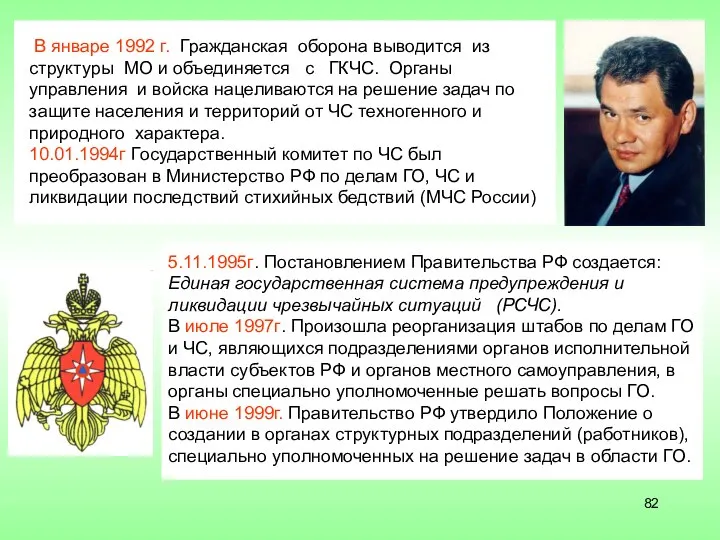 В январе 1992 г. Гражданская оборона выводится из структуры МО и объединяется с ГКЧС. Органы управления и войска нацеливаются на решение задач по защите населения и территорий от ЧС техногенного и природного характера.
10.01.1994г Государственный комитет по ЧС был преобразован в Министерство РФ по делам ГО, ЧС и ликвидации последствий стихийных бедствий (МЧС России)

5.11.1995г. Постановлением Правительства РФ создается: Единая государственная система предупреждения и ликвидации чрезвычайных ситуаций (РСЧС).
В июле 1997г. Произошла реорганизация штабов по делам ГО и ЧС, являющихся подразделениями органов исполнительной власти субъектов РФ и органов местного самоуправления, в органы специально уполномоченные решать вопросы ГО.
В июне 1999г. Правительство РФ утвердило Положение о создании в органах структурных подразделений (работников), специально уполномоченных на решение задач в области ГО.

82